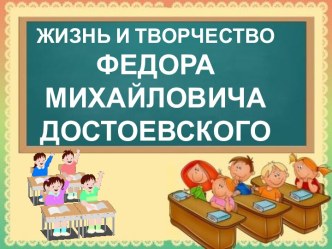 ЖИЗНЬ И ТВОРЧЕСТВО ФЕДОРА МИХАЙЛОВИЧА ДОСТОЕВСКОГО